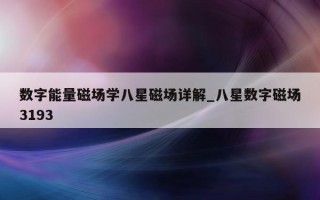 数字能量磁场学八星磁场详解_八星数字磁场3193